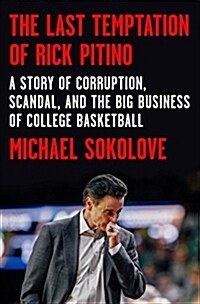 THE LAST TEMPTATION OF RICK PITINO

A STORY OF CORRUPTION, SCANDAL, AND THE BIG BUSINESS OF COLLEGE BASKETBALL

MICHAEL SOKOLOVE